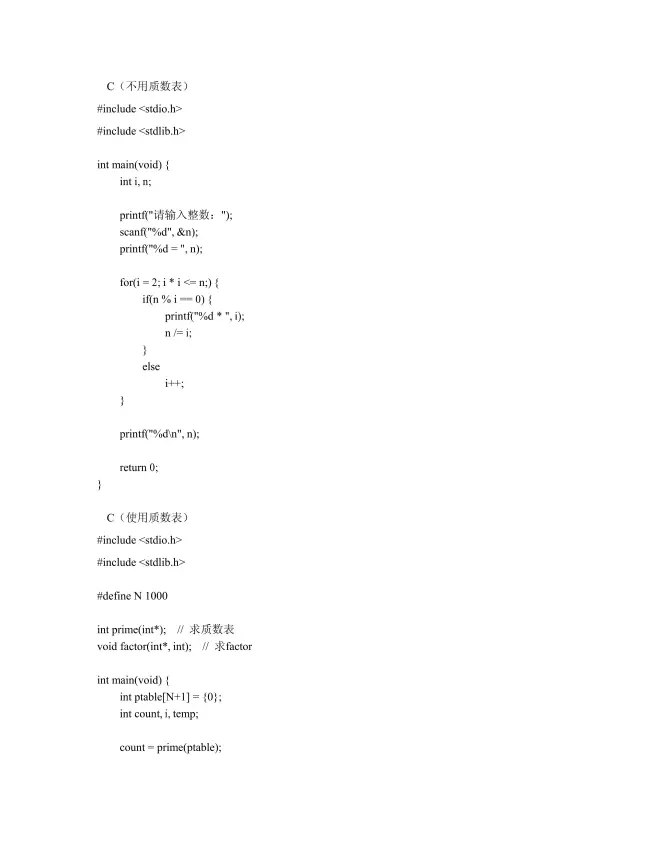 C（不用质数表）

#include <stdio.h>

#include <stdlib.h>

int main(void) {
int i, n;

printf("请输入整数：");
scanf("%d", &n);
printf("%d = ", n);

for(i = 2; i * i <= n;) {
if(n % i == 0) {
printf("%d * ", i);
n /= i;
}
else
i++;
}

printf("%d\n", n);

return 0;
}

C（使用质数表）

#include <stdio.h>

#include <stdlib.h>

#define N 1000

int prime(int*); // 求质数表
void factor(int*, int); // 求factor

int main(void) {
int ptable[N+1] = {0};
int count, i, temp;

count = prime(ptable);